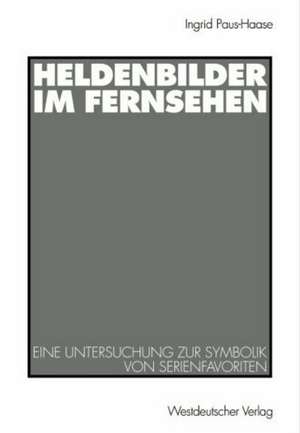 Ingrid Paus-Haase

HELDENBILDER IM FERNSEHEN

EINE UNTERSUCHUNG ZUR SYMBOLIK VON SERIENFAVORITEN

Westdeutscher Verlag